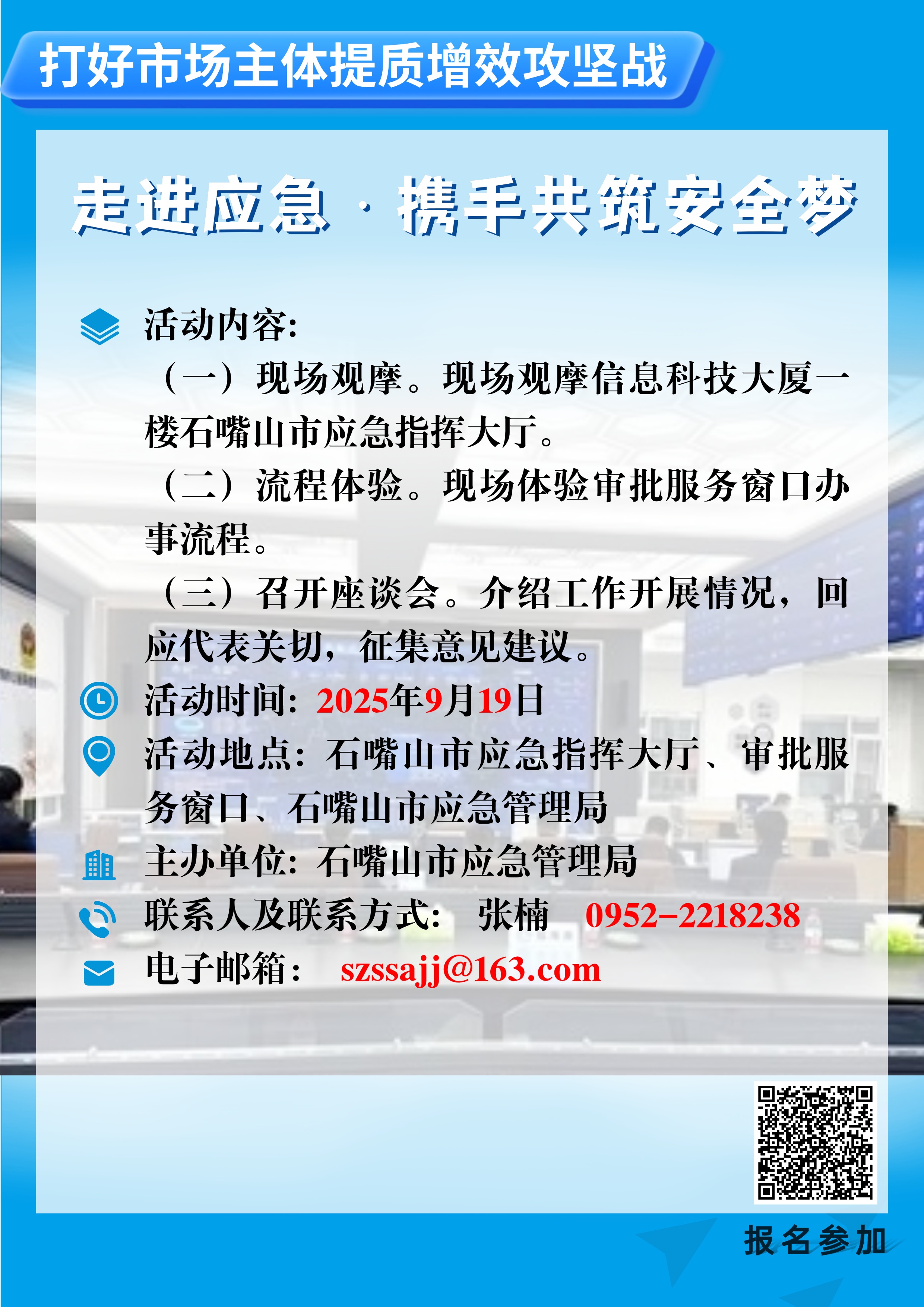 打好市场主体提质增效攻坚战

走进应急 · 携手共筑安全梦

活动内容:

（一）现场观摩。现场观摩信息科技大厦一楼石嘴山市应急指挥大厅。

（二）流程体验。现场体验审批服务窗口办事流程。

（三）召开座谈会。介绍工作开展情况，回应代表关切，征集意见建议。

活动时间：2025年9月19日

活动地点：石嘴山市应急指挥大厅、审批服务窗口、石嘴山市应急管理局

主办单位：石嘴山市应急管理局

联系人及联系方式： 张楠 0952-2218238

电子邮箱： szssajj@163.com

报名参加